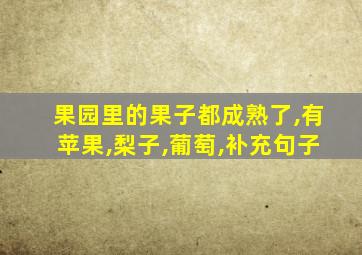 果园里的果子都成熟了,有苹果,梨子,葡萄,补充句子